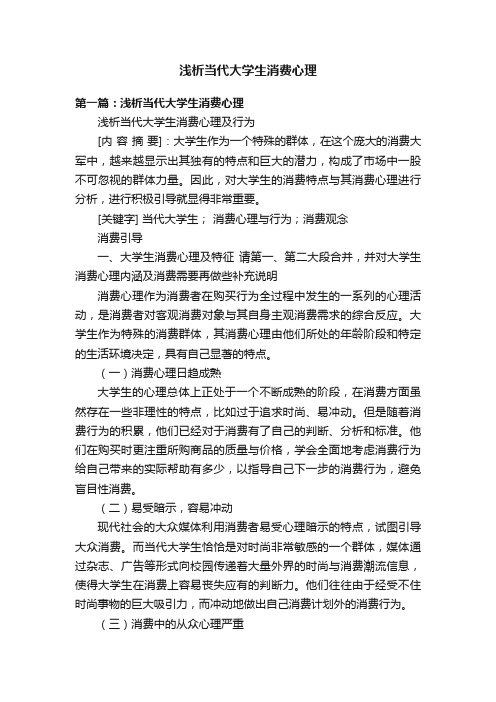 浅析当代大学生消费心理

第一篇：浅析当代大学生消费心理

浅析当代大学生消费心理及行为

[内 容 摘 要]：大学生作为一个特殊的群体，在这个庞大的消费大军中，越来越显示出其独有的特点和巨大的潜力，构成了市场中一股不可忽视的群体力量。因此，对大学生的消费特点与其消费心理进行分析，进行积极引导就显得非常重要。

[关键字] 当代大学生； 消费心理与行为；消费观念

消费引导

一、大学生消费心理及特征 请第一、第二大段合并，并对大学生消费心理内涵及消费需要再做些补充说明

消费心理作为消费者在购买行为全过程中发生的一系列的心理活动，是消费者对客观消费对象与其自身主观消费需求的综合反应。大学生作为特殊的消费群体，其消费心理由他们所处的年龄阶段和特定的生活环境决定，具有自己显著的特点。

（一）消费心理日趋成熟

大学生的心理总体上正处于一个不断成熟的阶段，在消费方面虽然存在一些非理性的特点，比如过于追求时尚、易冲动。但是随着消费行为的积累，他们已经对于消费有了自己的判断、分析和标准。他们在购买时更注重所购商品的质量与价格，学会全面地考虑消费行为给自己带来的实际帮助有多少，以指导自己下一步的消费行为，避免盲目性消费。

（二）易受暗示，容易冲动

现代社会的大众媒体利用消费者易受心理暗示的特点，试图引导大众消费。而当代大学生恰恰是对时尚非常敏感的一个群体，媒体通过杂志、广告等形式向校园传递着大量外界的时尚与消费潮流信息，使得大学生在消费上容易丧失应有的判断力。他们往往由于经受不住时尚事物的巨大吸引力，而冲动地做出自己消费计划外的消费行为。

（三）消费中的从众心理严重